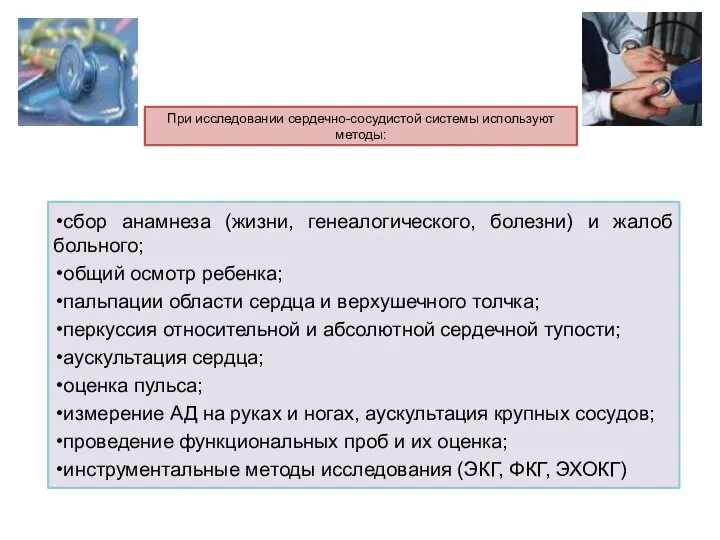 При исследовании сердечно-сосудистой системы используют методы:

•сбор анамнеза (жизни, генеалогического, болезни) и жалоб больного;
•общий осмотр ребенка;
•пальпации области сердца и верхушечного толчка;
•перкуссия относительной и абсолютной сердечной тупости;
•аускультация сердца;
•оценка пульса;
•измерение АД на руках и ногах, аускультация крупных сосудов;
•проведение функциональных проб и их оценка;
•инструментальные методы исследования (ЭКГ, ФКГ, ЭХОКГ)